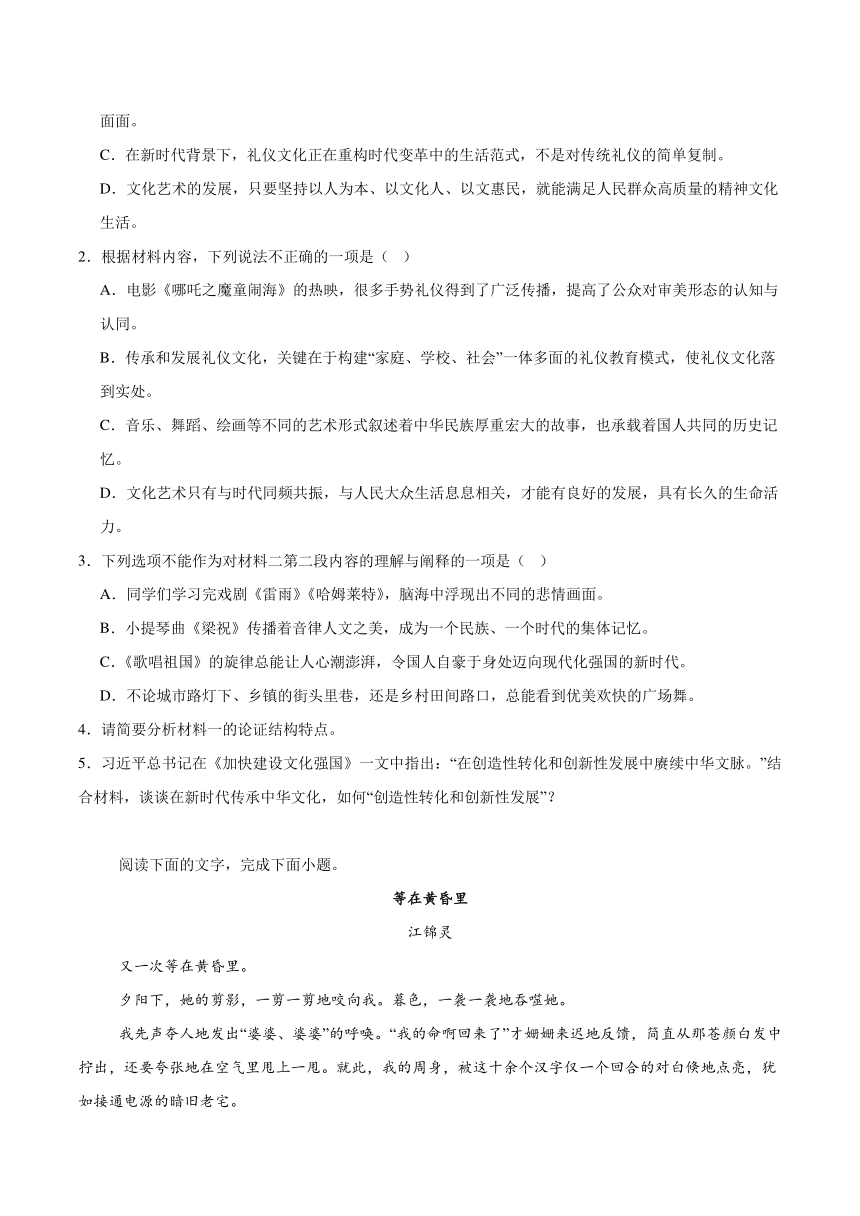 面面。

C．在新时代背景下，礼仪文化正在重构时代变革中的生活范式，不是对传统礼仪的简单复制。

D．文化艺术的发展，只要坚持以人为本、以文化人、以文惠民，就能满足人民群众高质量的精神文化生活。

2．根据材料内容，下列说法不正确的一项是（ ）

A．电影《哪吒之魔童闹海》的热映，很多手势礼仪得到了广泛传播，提高了公众对审美形态的认知与认同。

B．传承和发展礼仪文化，关键在于构建“家庭、学校、社会”一体多面的礼仪教育模式，使礼仪文化落到实处。

C．音乐、舞蹈、绘画等不同的艺术形式叙述着中华民族厚重宏大的故事，也承载着国人共同的历史记忆。

D．文化艺术只有与时代同频共振，与人民大众生活息息相关，才能有良好的发展，具有长久的生命活力。

3．下列选项不能作为对材料二第二段内容的理解与阐释的一项是（ ）

A．同学们学习完戏剧《雷雨》《哈姆莱特》，脑海中浮现出不同的悲情画面。

B．小提琴曲《梁祝》传播着音律人文之美，成为一个民族、一个时代的集体记忆。

C.《歌唱祖国》的旋律总能让人心潮澎湃，令国人自豪于身处迈向现代化强国的新时代。

D．不论城市路灯下、乡镇的街头里巷，还是乡村田间路口，总能看到优美欢快的广场舞。

4．请简要分析材料一的论证结构特点。

5．习近平总书记在《加快建设文化强国》一文中指出：“在创造性转化和创新性发展中赓续中华文脉。”结合材料，谈谈在新时代传承中华文化，如何“创造性转化和创新性发展”？

阅读下面的文字，完成下面小题。

等在黄昏里

江锦灵

又一次等在黄昏里。

夕阳下，她的剪影，一剪一剪地咬向我。暮色，一袭一袭地吞噬她。

我先声夺人地发出“婆婆、婆婆”的呼唤。“我的命啊回来了”才姗姗来迟地反馈，简直从那苍颜白发中拧出，还要夸张地在空气里甩上一甩。就此，我的周身，被这十余个汉字仅一个回合的对白倏地点亮，犹如接通电源的暗旧老宅。